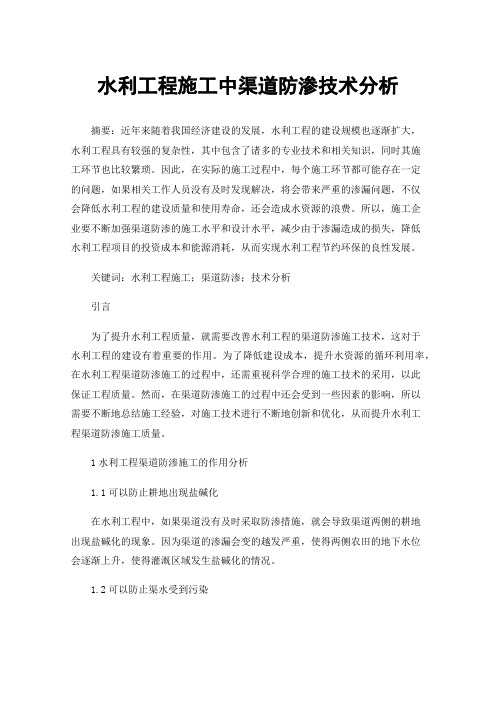 水利工程施工中渠道防渗技术分析

摘要：近年来随着我国经济建设的发展，水利工程的建设规模也逐渐扩大，水利工程具有较强的复杂性，其中包含了诸多的专业技术和相关知识，同时其施工环节也比较繁琐。因此，在实际的施工过程中，每个施工环节都可能存在一定的问题，如果相关工作人员没有及时发现解决，将会带来严重的渗漏问题，不仅会降低水利工程的建设质量和使用寿命，还会造成水资源的浪费。所以，施工企业要不断加强渠道防渗的施工水平和设计水平，减少由于渗漏造成的损失，降低水利工程项目的投资成本和能源消耗，从而实现水利工程节约环保的良性发展。

关键词：水利工程施工；渠道防渗；技术分析

引言

为了提升水利工程质量，就需要改善水利工程的渠道防渗施工技术，这对于水利工程的建设有着重要的作用。为了降低建设成本，提升水资源的循环利用率，在水利工程渠道防渗施工的过程中，还需重视科学合理的施工技术的采用，以此保证工程质量。然而，在渠道防渗施工的过程中还会受到一些因素的影响，所以需要不断地总结施工经验，对施工技术进行不断地创新和优化，从而提升水利工程渠道防渗施工质量。

1 水利工程渠道防渗施工的作用分析

1.1 可以防止耕地出现盐碱化

在水利工程中，如果渠道没有及时采取防渗措施，就会导致渠道两侧的耕地出现盐碱化的现象。因为渠道的渗漏会变的越发严重，使得两侧农田的地下水位会逐渐上升，使得灌溉区域发生盐碱化的情况。

1.2 可以防止渠水受到污染